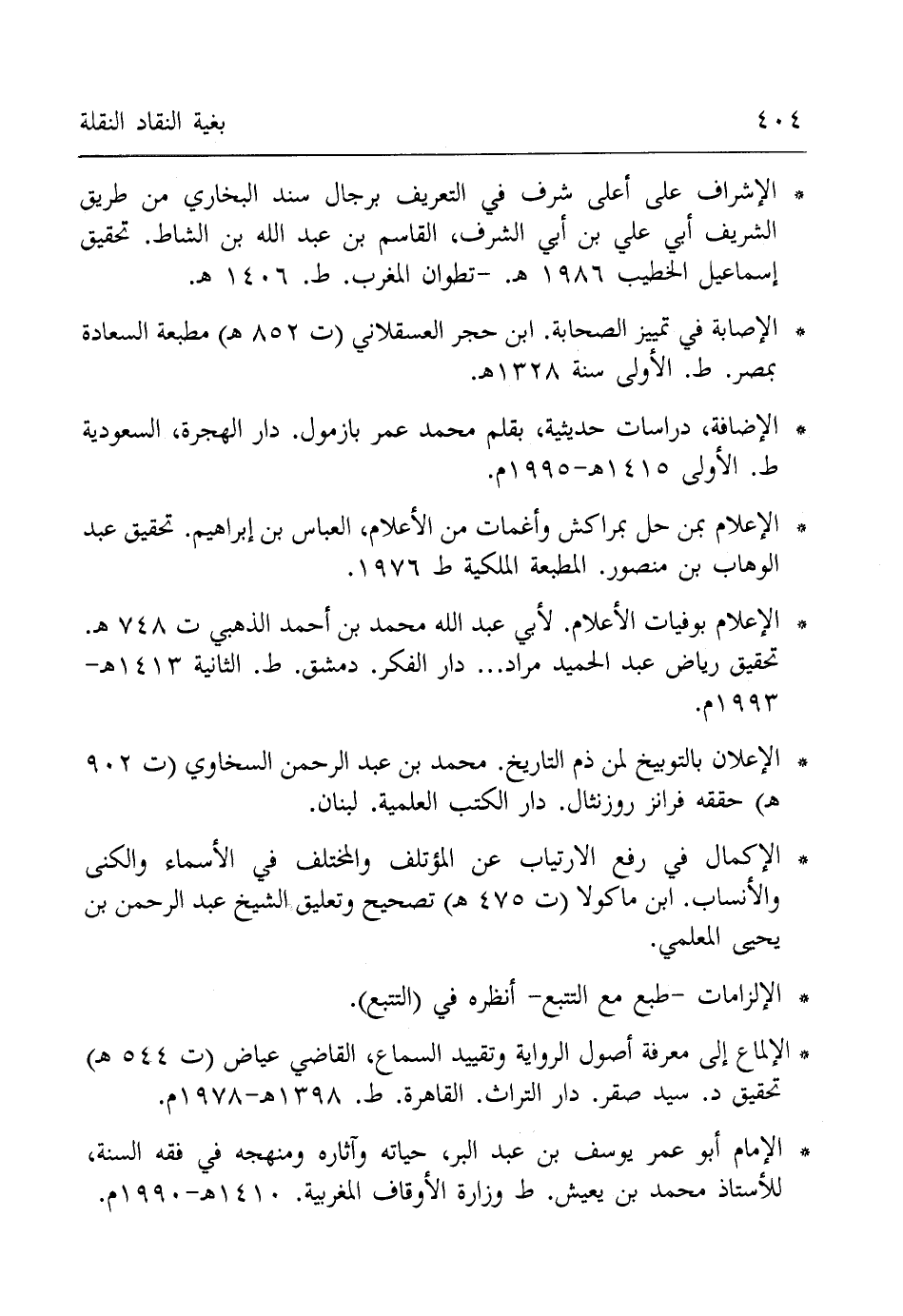 ٤٠٤ بغية النقاد النقلة

* الإشراف على أعلى شرف في التعريف برجال سند البخاري من طريق الشريف أبي علي بن أبي الشرف، القاسم بن عبد الله بن الشاط. تحقيق إسماعيل الخطيب ١٩٨٦ هـ. -تطوان المغرب. ط. ١٤٠٦ هـ.

* الإصابة في تمييز الصحابة. ابن حجر العسقلاني (ت ٨٥٢ هـ) مطبعة السعادة بمصر. ط. الأولى سنة ١٣٢٨هـ.

* الإضافة، دراسات حديثية، بقلم محمد عمر بازمول. دار الهجرة، السعودية ط. الأولى ١٤١٥هـ-١٩٩٥م.

* الإعلام بمن حل بمراكش وأغمات من الأعلام، العباس بن إبراهيم. تحقيق عبد الوهاب بن منصور. المطبعة الملكية ط ١٩٧٦.

* الإعلام بوفيات الأعلام. لأبي عبد الله محمد بن أحمد الذهبي ت ٧٤٨ هـ. تحقيق رياض عبد الحميد مراد... دار الفكر. دمشق. ط. الثانية ١٤١٣هـ-١٩٩٣م.

* الإعلان بالتوبيخ لمن ذم التاريخ. محمد بن عبد الرحمن السخاوي (ت ٩٠٢ هـ) حققه فرانز روزنثال. دار الكتب العلمية. لبنان.

* الإكمال في رفع الارتياب عن المؤتلف والمختلف في الأسماء والكنى والأنساب. ابن ماكولا (ت ٤٧٥ هـ) تصحيح وتعليق الشيخ عبد الرحمن بن يحيى المعلمي.

* الإلزامات -طبع مع التتبع- أنظره في (التتبع).

* الإلماع إلى معرفة أصول الرواية وتقييد السماع، القاضي عياض (ت ٥٤٤ هـ) تحقيق د. سيد صقر. دار التراث. القاهرة. ط. ١٣٩٨هـ-١٩٧٨م.

* الإمام أبو عمر يوسف بن عبد البر، حياته وآثاره ومنهجه في فقه السنة، للأستاذ محمد بن يعيش. ط وزارة الأوقاف المغربية. ١٤١٠هـ-١٩٩٠م.